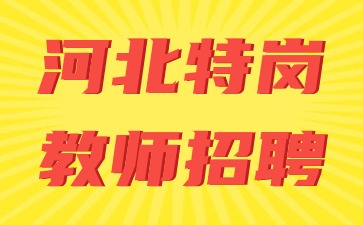 河北特岗

教师招聘